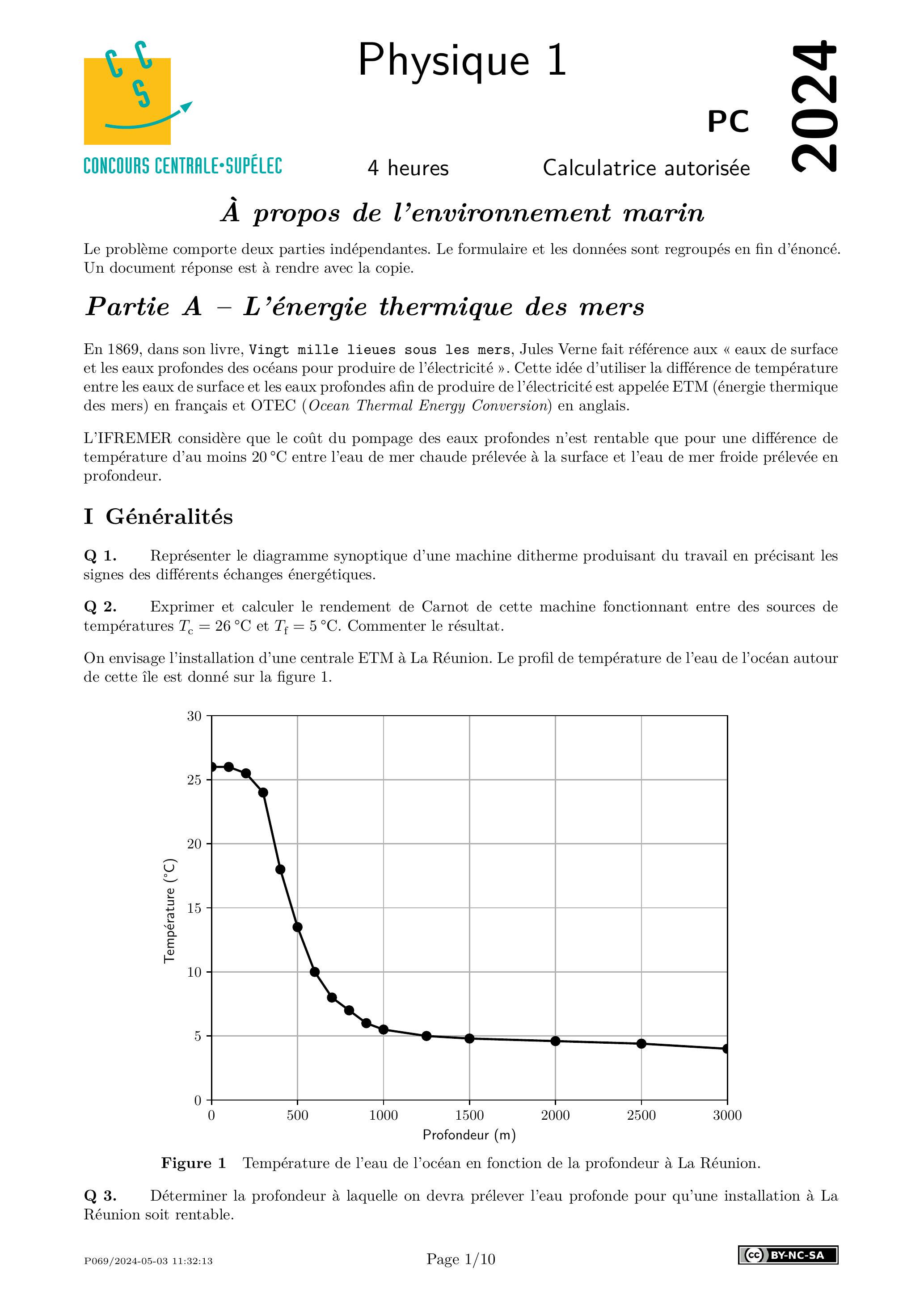 CCS
CONCOURS CENTRALE•SUPÉLEC

Physique 1

PC

2024

4 heures Calculatrice autorisée

À propos de l'environnement marin

Le problème comporte deux parties indépendantes. Le formulaire et les données sont regroupés en fin d'énoncé. Un document réponse est à rendre avec la copie.

Partie A – L'énergie thermique des mers

En 1869, dans son livre, Vingt mille lieues sous les mers, Jules Verne fait référence aux « eaux de surface et les eaux profondes des océans pour produire de l'électricité ». Cette idée d'utiliser la différence de température entre les eaux de surface et les eaux profondes afin de produire de l'électricité est appelée ETM (énergie thermique des mers) en français et OTEC (Ocean Thermal Energy Conversion) en anglais.

L'IFREMER considère que le coût du pompage des eaux profondes n'est rentable que pour une différence de température d'au moins 20 °C entre l'eau de mer chaude prélevée à la surface et l'eau de mer froide prélevée en profondeur.

I Généralités

Q 1. Représenter le diagramme synoptique d'une machine ditherme produisant du travail en précisant les signes des différents échanges énergétiques.

Q 2. Exprimer et calculer le rendement de Carnot de cette machine fonctionnant entre des sources de températures $T_c = 26$ °C et $T_f = 5$ °C. Commenter le résultat.

On envisage l'installation d'une centrale ETM à La Réunion. Le profil de température de l'eau de l'océan autour de cette île est donné sur la figure 1.

30
25
20
15
10
5
0
Température (°C)
0 500 1000 1500 2000 2500 3000
Profondeur (m)

Figure 1 Température de l'eau de l'océan en fonction de la profondeur à La Réunion.

Q 3. Déterminer la profondeur à laquelle on devra prélever l'eau profonde pour qu'une installation à La Réunion soit rentable.

P069/2024-05-03 11:32:13 Page 1/10 cc BY-NC-SA